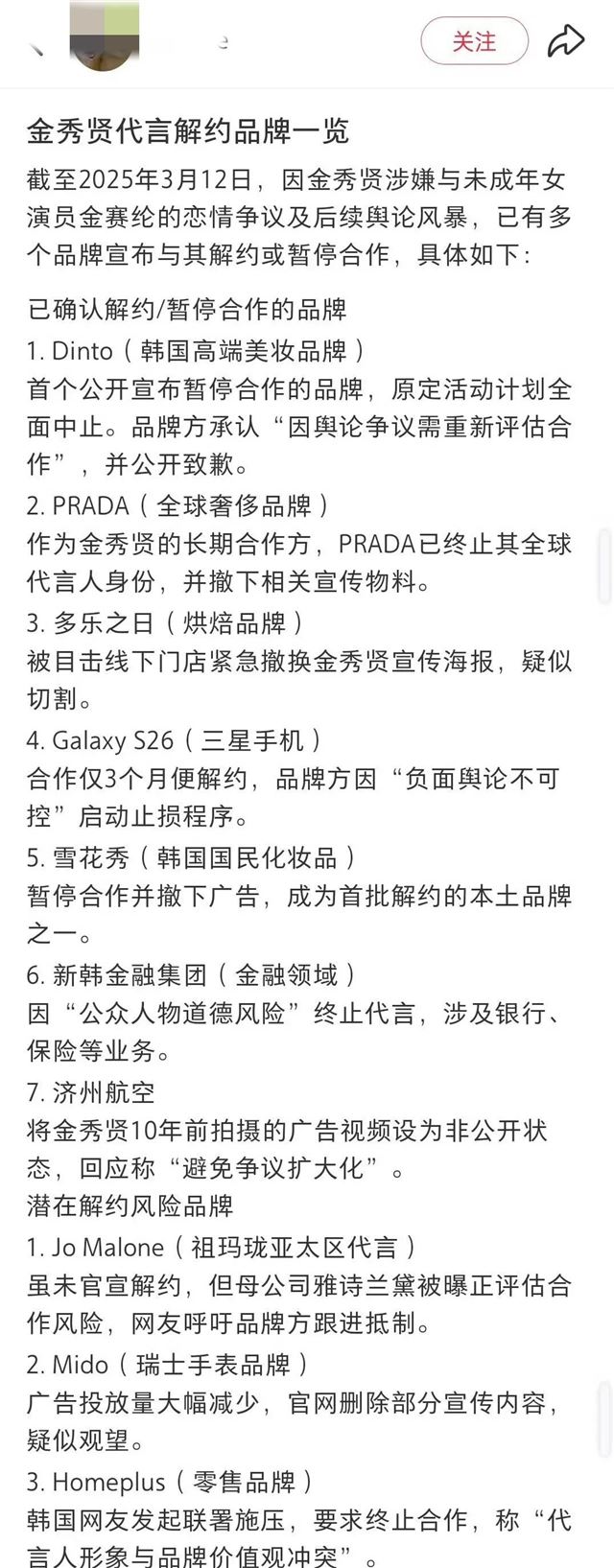 关注

金秀贤代言解约品牌一览

截至2025年3月12日，因金秀贤涉嫌与未成年女演员金赛纶的恋情争议及后续舆论风暴，已有多个品牌宣布与其解约或暂停合作，具体如下：

已确认解约/暂停合作的品牌

1. Dinto（韩国高端美妆品牌）

首个公开宣布暂停合作的品牌，原定活动计划全面中止。品牌方承认“因舆论争议需重新评估合作”，并公开致歉。

2. PRADA（全球奢侈品牌）

作为金秀贤的长期合作方，PRADA已终止其全球代言人身份，并撤下相关宣传物料。

3. 多乐之日（烘焙品牌）

被目击线下门店紧急撤换金秀贤宣传海报，疑似切割。

4. Galaxy S26（三星手机）

合作仅3个月便解约，品牌方因“负面舆论不可控”启动止损程序。

5. 雪花秀（韩国国民化妆品）

暂停合作并撤下广告，成为首批解约的本土品牌之一。

6. 新韩金融集团（金融领域）

因“公众人物道德风险”终止代言，涉及银行、保险等业务。

7. 济州航空

将金秀贤10年前拍摄的广告视频设为非公开状态，回应称“避免争议扩大化”。

潜在解约风险品牌

1. Jo Malone（祖玛珑亚太区代言）

虽未官宣解约，但母公司雅诗兰黛被曝正评估合作风险，网友呼吁品牌方跟进抵制。

2. Mido（瑞士手表品牌）

广告投放量大幅减少，官网删除部分宣传内容，疑似观望。

3. Homeplus（零售品牌）

韩国网友发起联署施压，要求终止合作，称“代言人形象与品牌价值观冲突”。